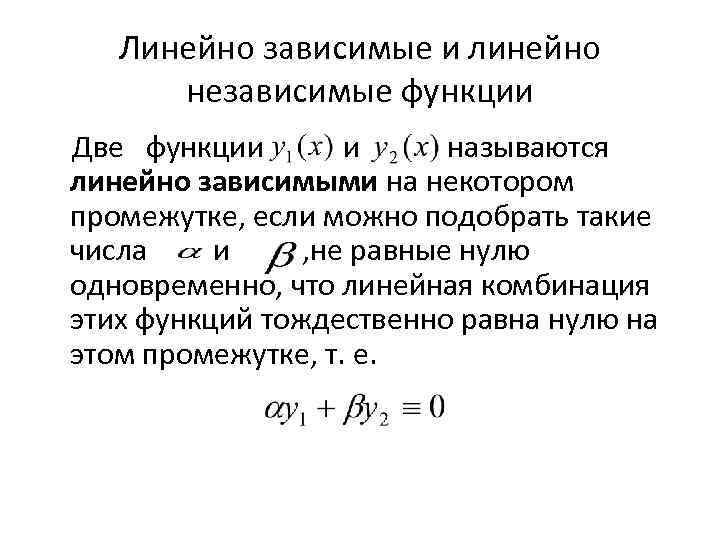 Линейно зависимые и линейно независимые функции

Две функции $y_1(x)$ и $y_2(x)$ называются линейно зависимыми на некотором промежутке, если можно подобрать такие числа $\alpha$ и $\beta$ ,не равные нулю одновременно, что линейная комбинация этих функций тождественно равна нулю на этом промежутке, т. е.

$\alpha y_1 + \beta y_2 \equiv 0$